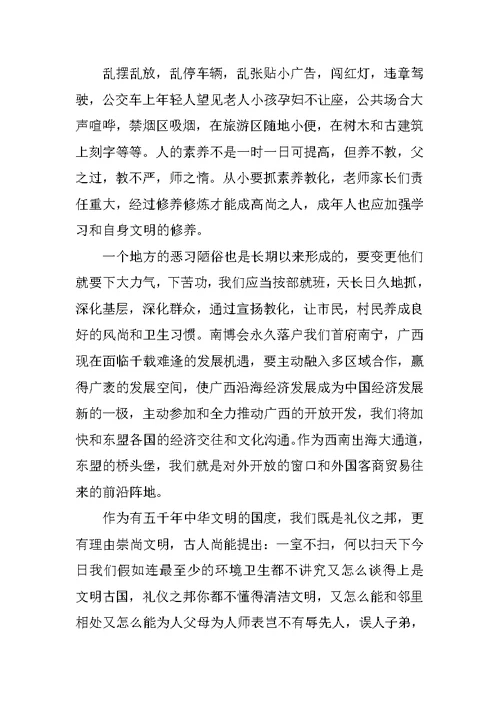 乱摆乱放，乱停车辆，乱张贴小广告，闯红灯，违章驾驶，公交车上年轻人望见老人小孩孕妇不让座，公共场合大声喧哗，禁烟区吸烟，在旅游区随地小便，在树木和古建筑上刻字等等。人的素养不是一时一日可提高，但养不教，父之过，教不严，师之惰。从小要抓素养教化，老师家长们责任重大，经过修养修炼才能成高尚之人，成年人也应加强学习和自身文明的修养。

一个地方的恶习陋俗也是长期以来形成的，要变更他们就要下大力气，下苦功，我们应当按部就班，天长日久地抓，深化基层，深化群众，通过宣扬教化，让市民，村民养成良好的风尚和卫生习惯。南博会永久落户我们首府南宁，广西现在面临千载难逢的发展机遇，要主动融入多区域合作，赢得广袤的发展空间，使广西沿海经济发展成为中国经济发展新的一极，主动参加和全力推动广西的开放开发，我们将加快和东盟各国的经济交往和文化沟通。作为西南出海大通道，东盟的桥头堡，我们就是对外开放的窗口和外国客商贸易往来的前沿阵地。

作为有五千年中华文明的国度，我们既是礼仪之邦，更有理由崇尚文明，古人尚能提出：一室不扫，何以扫天下今日我们假如连最至少的环境卫生都不讲究又怎么谈得上是文明古国，礼仪之邦你都不懂得清洁文明，又怎么能和邻里相处又怎么能为人父母为人师表岂不有辱先人，误人子弟，